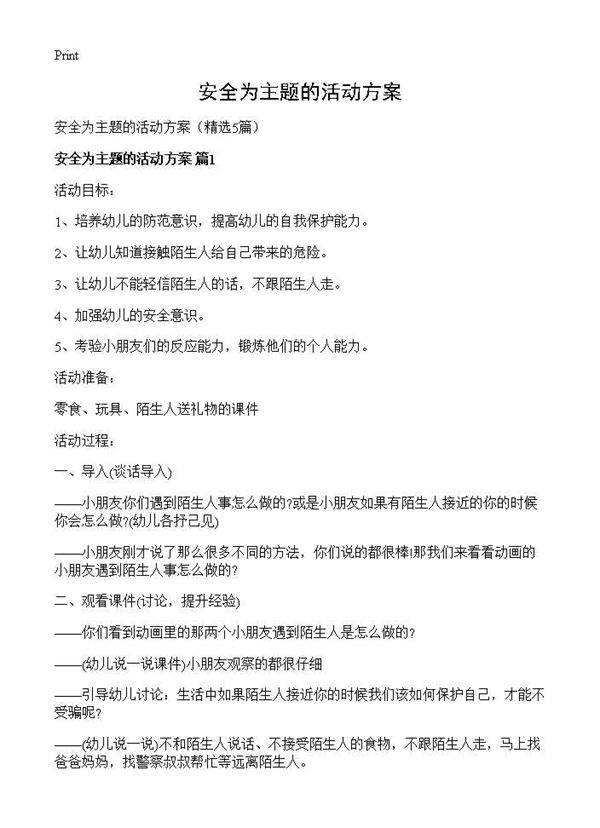 Print

安全为主题的活动方案

安全为主题的活动方案（精选5篇）

安全为主题的活动方案 篇1

活动目标：

1、培养幼儿的防范意识，提高幼儿的自我保护能力。

2、让幼儿知道接触陌生人给自己带来的危险。

3、让幼儿不能轻信陌生人的话，不跟陌生人走。

4、加强幼儿的安全意识。

5、考验小朋友们的反应能力，锻炼他们的个人能力。

活动准备：

零食、玩具、陌生人送礼物的课件

活动过程：

一、导入(谈话导入)

——小朋友你们遇到陌生人事怎么做的?或是小朋友如果有陌生人接近的你的时候你会怎么做?(幼儿各抒己见)

——小朋友刚才说了那么很多不同的方法，你们说的都很棒!那我们来看看动画的小朋友遇到陌生人事怎么做的?

二、观看课件(讨论，提升经验)

——你们看到动画里的那两个小朋友遇到陌生人是怎么做的?

——(幼儿说一说课件)小朋友观察的都很仔细

——引导幼儿讨论：生活中如果陌生人接近你的时候我们该如何保护自己，才能不受骗呢?

——(幼儿说一说)不和陌生人说话、不接受陌生人的食物，不跟陌生人走，马上找爸爸妈妈，找警察叔叔帮忙等远离陌生人。